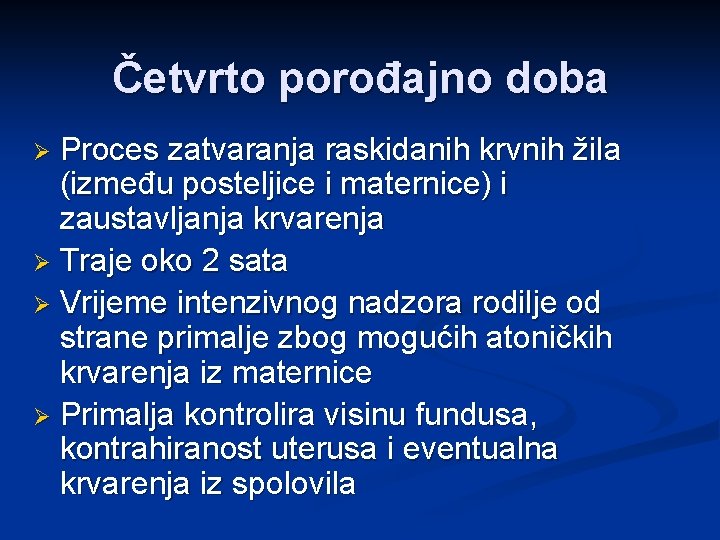 Četvrto porođajno doba

➢ Proces zatvaranja raskidanih krvnih žila (između posteljice i maternice) i zaustavljanja krvarenja
➢ Traje oko 2 sata
➢ Vrijeme intenzivnog nadzora rodilje od strane primalje zbog mogućih atoničkih krvarenja iz maternice
➢ Primalja kontrolira visinu fundusa, kontrahiranost uterusa i eventualna krvarenja iz spolovila